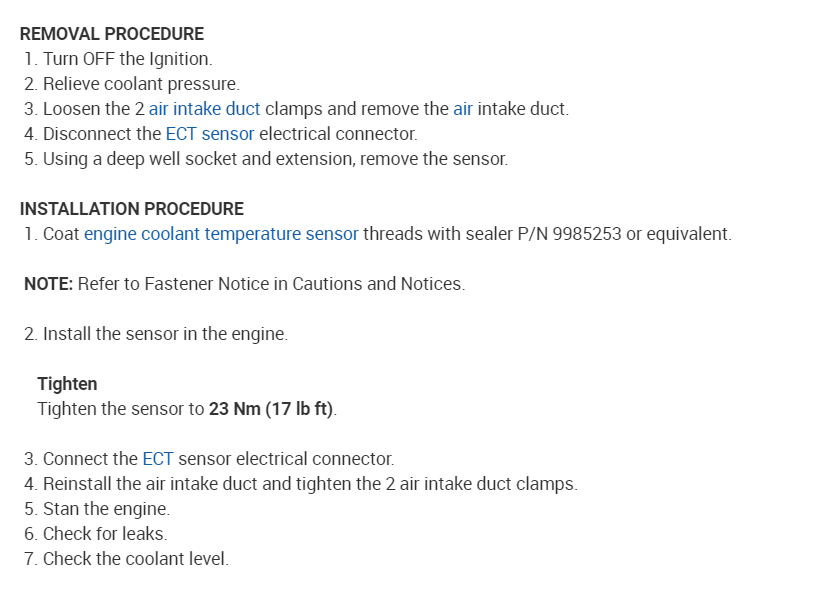 REMOVAL PROCEDURE
1. Turn OFF the Ignition.
2. Relieve coolant pressure.
3. Loosen the 2 air intake duct clamps and remove the air intake duct.
4. Disconnect the ECT sensor electrical connector.
5. Using a deep well socket and extension, remove the sensor.

INSTALLATION PROCEDURE
1. Coat engine coolant temperature sensor threads with sealer P/N 9985253 or equivalent.

NOTE: Refer to Fastener Notice in Cautions and Notices.

2. Install the sensor in the engine.

Tighten
Tighten the sensor to 23 Nm (17 lb ft).

3. Connect the ECT sensor electrical connector.
4. Reinstall the air intake duct and tighten the 2 air intake duct clamps.
5. Stan the engine.
6. Check for leaks.
7. Check the coolant level.